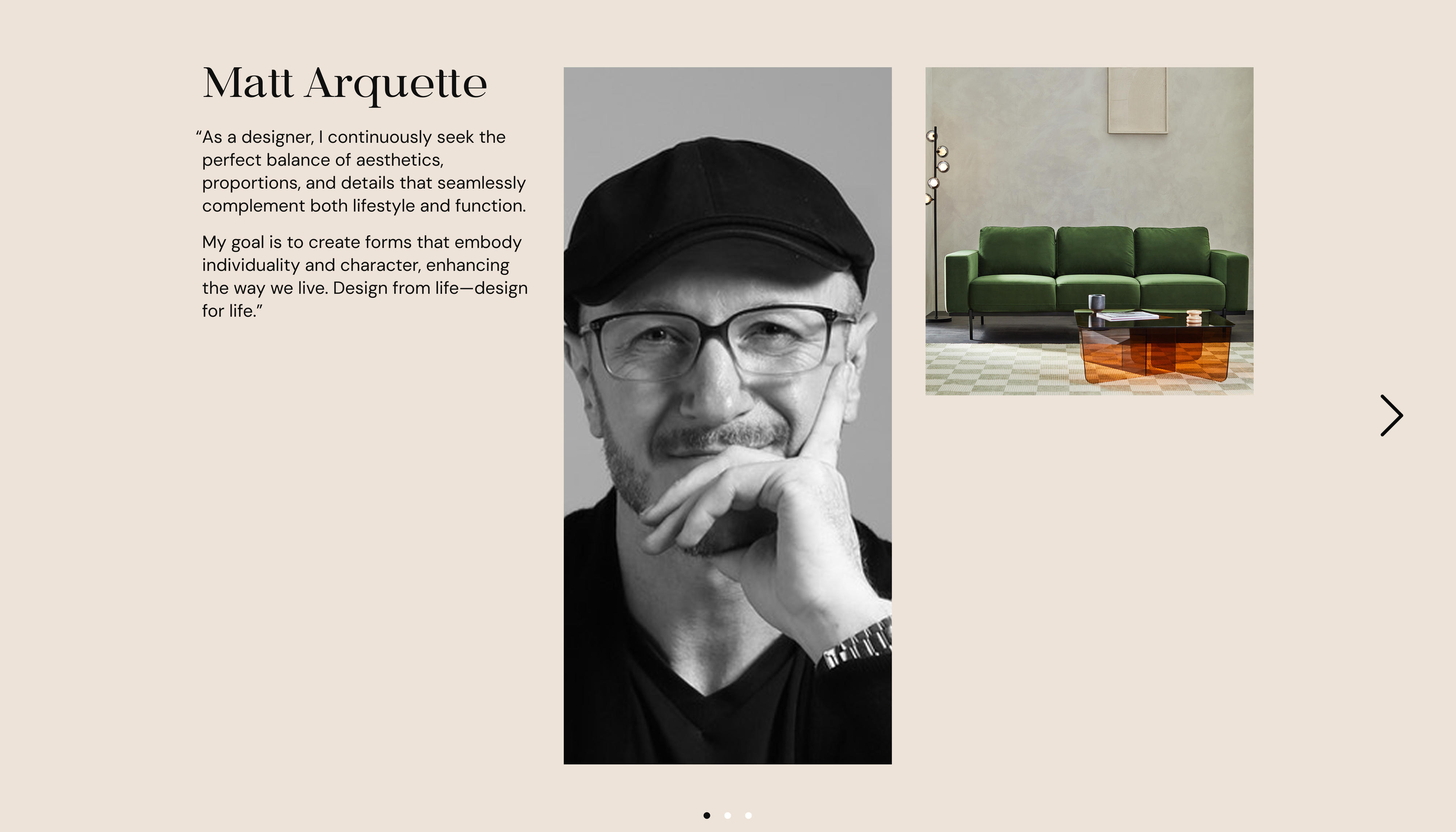 Matt Arquette

“As a designer, I continuously seek the perfect balance of aesthetics, proportions, and details that seamlessly complement both lifestyle and function.

My goal is to create forms that embody individuality and character, enhancing the way we live. Design from life—design for life.”